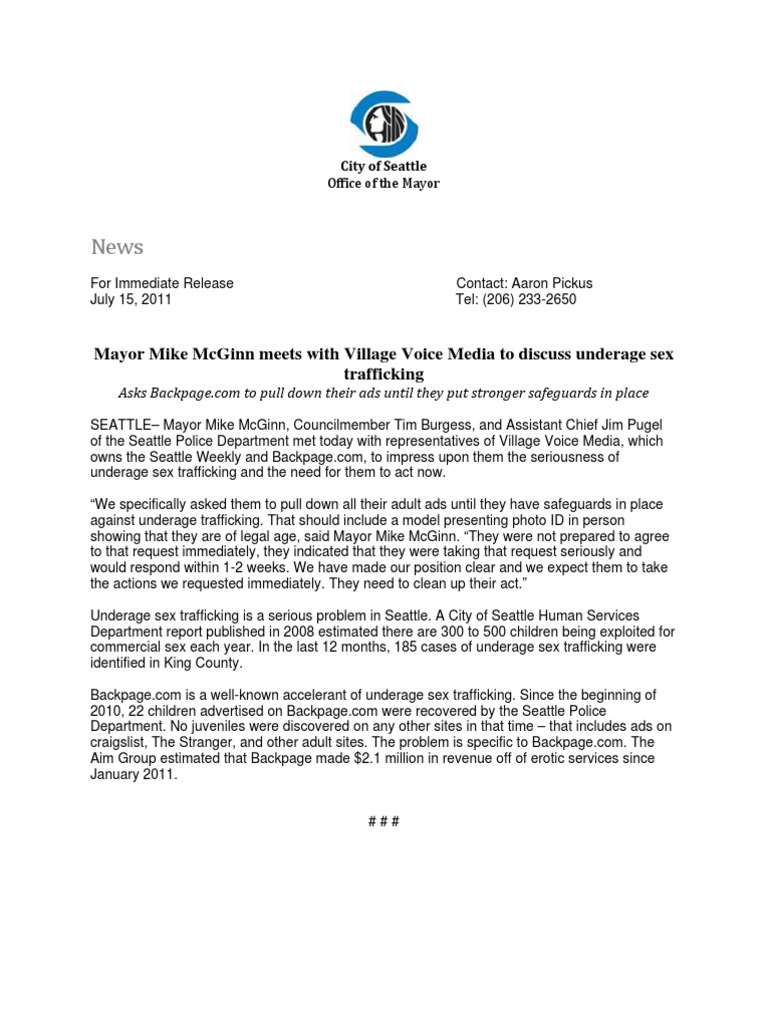 City of Seattle
Office of the Mayor

News

For Immediate Release
July 15, 2011

Contact: Aaron Pickus
Tel: (206) 233-2650

Mayor Mike McGinn meets with Village Voice Media to discuss underage sex trafficking

Asks Backpage.com to pull down their ads until they put stronger safeguards in place

SEATTLE– Mayor Mike McGinn, Councilmember Tim Burgess, and Assistant Chief Jim Pugel of the Seattle Police Department met today with representatives of Village Voice Media, which owns the Seattle Weekly and Backpage.com, to impress upon them the seriousness of underage sex trafficking and the need for them to act now.

“We specifically asked them to pull down all their adult ads until they have safeguards in place against underage trafficking. That should include a model presenting photo ID in person showing that they are of legal age, said Mayor Mike McGinn. “They were not prepared to agree to that request immediately, they indicated that they were taking that request seriously and would respond within 1-2 weeks. We have made our position clear and we expect them to take the actions we requested immediately. They need to clean up their act.”

Underage sex trafficking is a serious problem in Seattle. A City of Seattle Human Services Department report published in 2008 estimated there are 300 to 500 children being exploited for commercial sex each year. In the last 12 months, 185 cases of underage sex trafficking were identified in King County.

Backpage.com is a well-known accelerant of underage sex trafficking. Since the beginning of 2010, 22 children advertised on Backpage.com were recovered by the Seattle Police Department. No juveniles were discovered on any other sites in that time – that includes ads on craigslist, The Stranger, and other adult sites. The problem is specific to Backpage.com. The Aim Group estimated that Backpage made $2.1 million in revenue off of erotic services since January 2011.

# # #